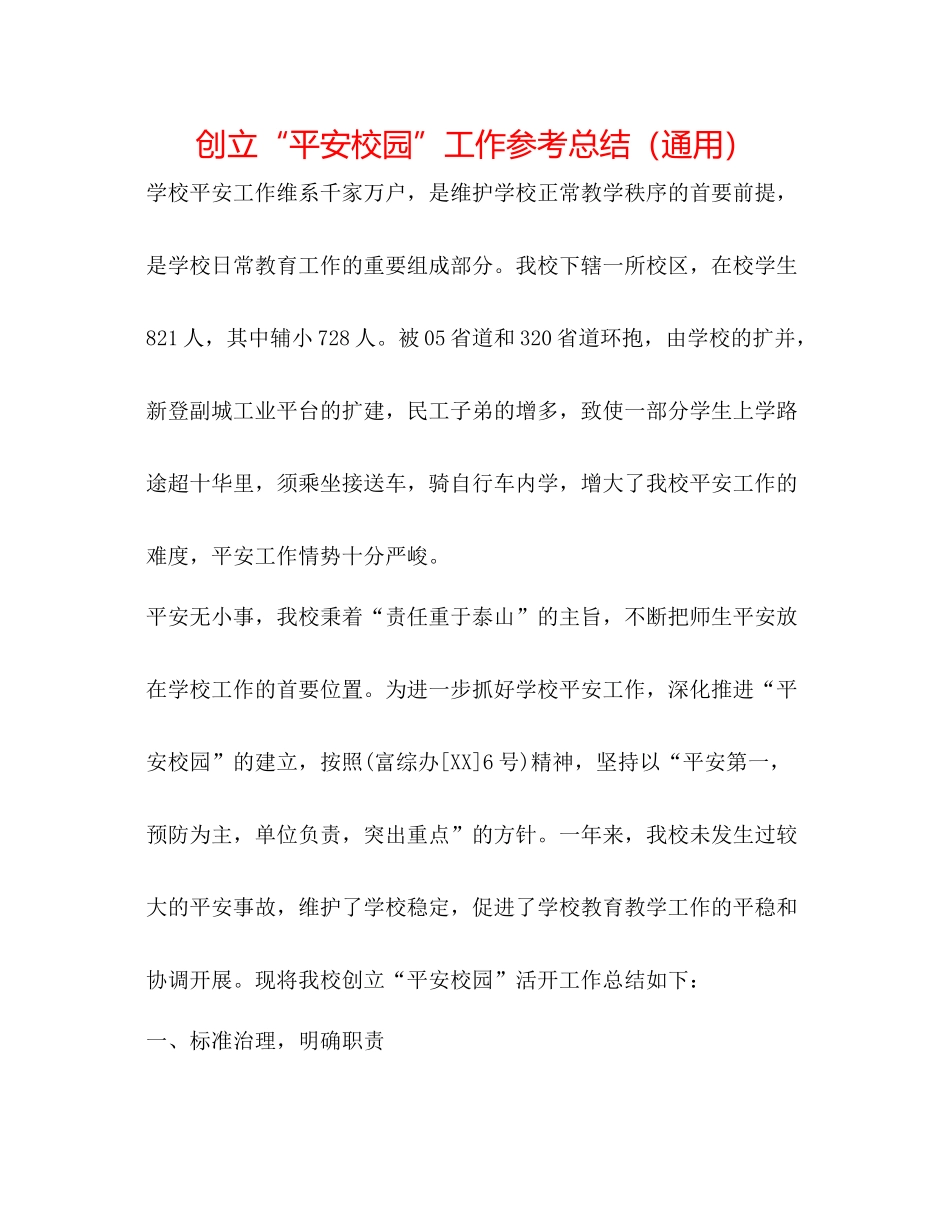 创立“平安校园”工作参考总结（通用）

学校平安工作维系千家万户，是维护学校正常教学秩序的首要前提，是学校日常教育工作的重要组成部分。我校下辖一所校区，在校学生821人，其中辅小728人。被05省道和320省道环抱，由学校的扩并，新登副城工业平台的扩建，民工子弟的增多，致使一部分学生上学路途超十华里，须乘坐接送车，骑自行车内学，增大了我校平安工作的难度，平安工作情势十分严峻。

平安无小事，我校秉着“责任重于泰山”的主旨，不断把师生平安放在学校工作的首要位置。为进一步抓好学校平安工作，深化推进“平安校园”的建立，按照(富综办[XX]6号)精神，坚持以“平安第一，预防为主，单位负责，突出重点”的方针。一年来，我校未发生过较大的平安事故，维护了学校稳定，促进了学校教育教学工作的平稳和协调开展。现将我校创立“平安校园”活开工作总结如下：

一、标准治理，明确职责